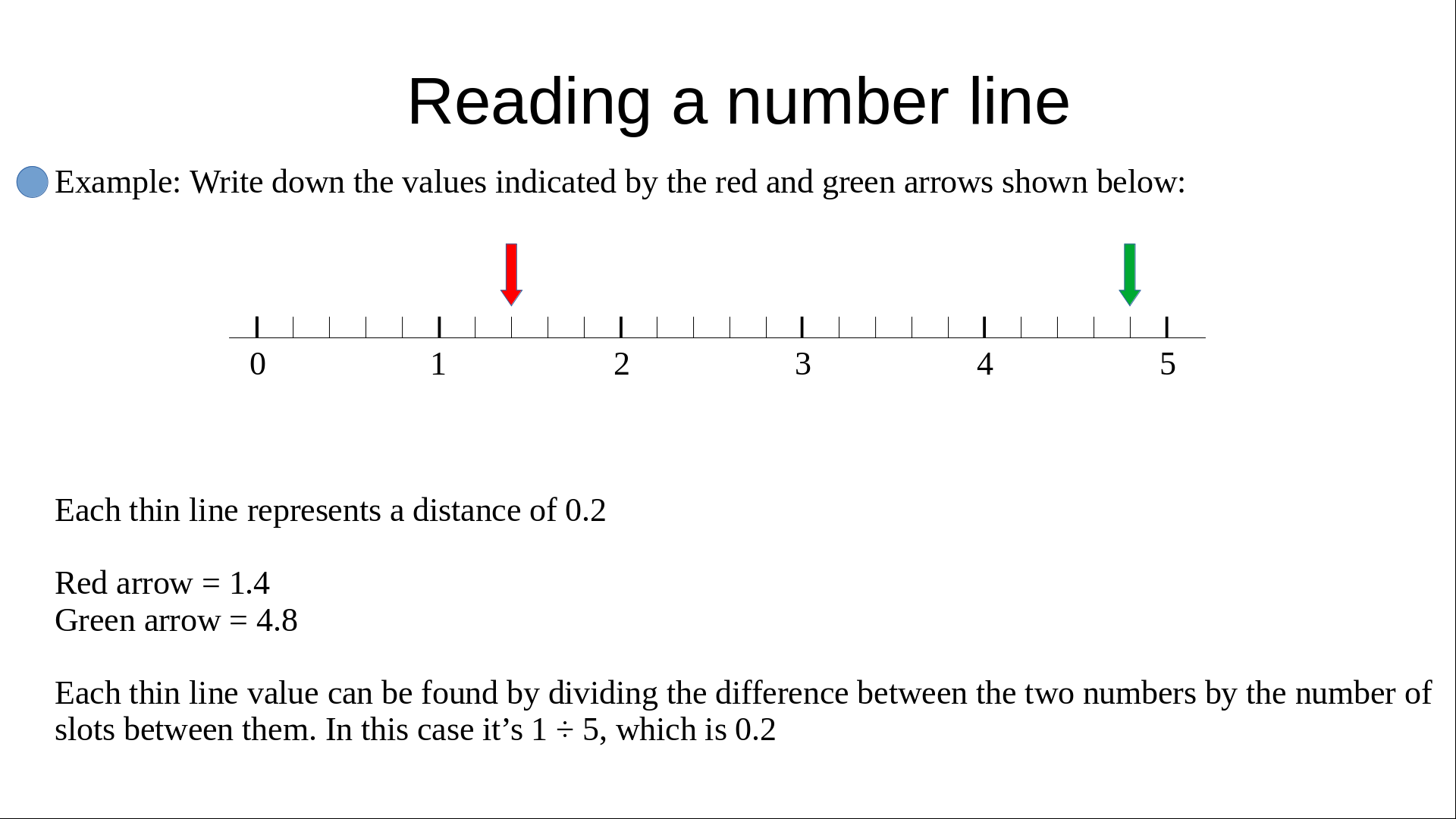 Reading a number line

• Example: Write down the values indicated by the red and green arrows shown below:

0 1 2 3 4 5

Each thin line represents a distance of 0.2

Red arrow = 1.4
Green arrow = 4.8

Each thin line value can be found by dividing the difference between the two numbers by the number of slots between them. In this case it's 1 ÷ 5, which is 0.2